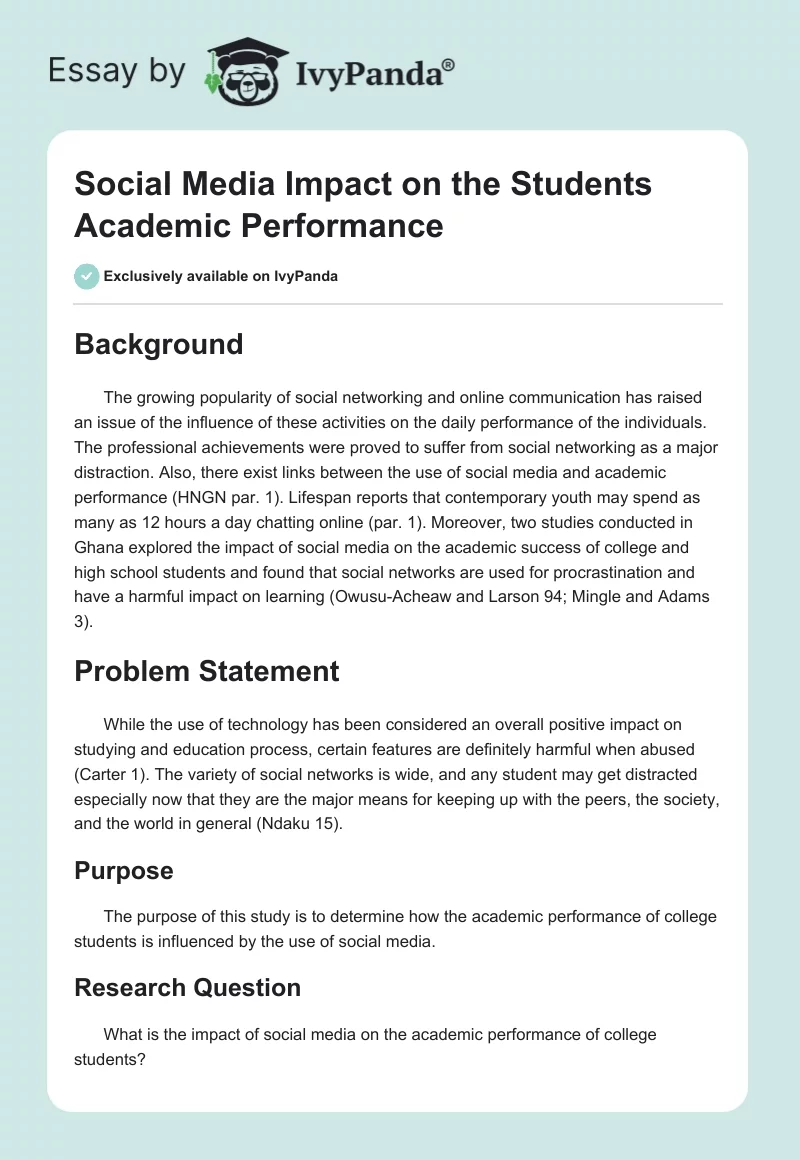 Essay by IvyPanda®

Social Media Impact on the Students Academic Performance

Exclusively available on IvyPanda

Background

The growing popularity of social networking and online communication has raised an issue of the influence of these activities on the daily performance of the individuals. The professional achievements were proved to suffer from social networking as a major distraction. Also, there exist links between the use of social media and academic performance (HNGN par. 1). Lifespan reports that contemporary youth may spend as many as 12 hours a day chatting online (par. 1). Moreover, two studies conducted in Ghana explored the impact of social media on the academic success of college and high school students and found that social networks are used for procrastination and have a harmful impact on learning (Owusu-Acheaw and Larson 94; Mingle and Adams 3).

Problem Statement

While the use of technology has been considered an overall positive impact on studying and education process, certain features are definitely harmful when abused (Carter 1). The variety of social networks is wide, and any student may get distracted especially now that they are the major means for keeping up with the peers, the society, and the world in general (Ndaku 15).

Purpose

The purpose of this study is to determine how the academic performance of college students is influenced by the use of social media.

Research Question

What is the impact of social media on the academic performance of college students?